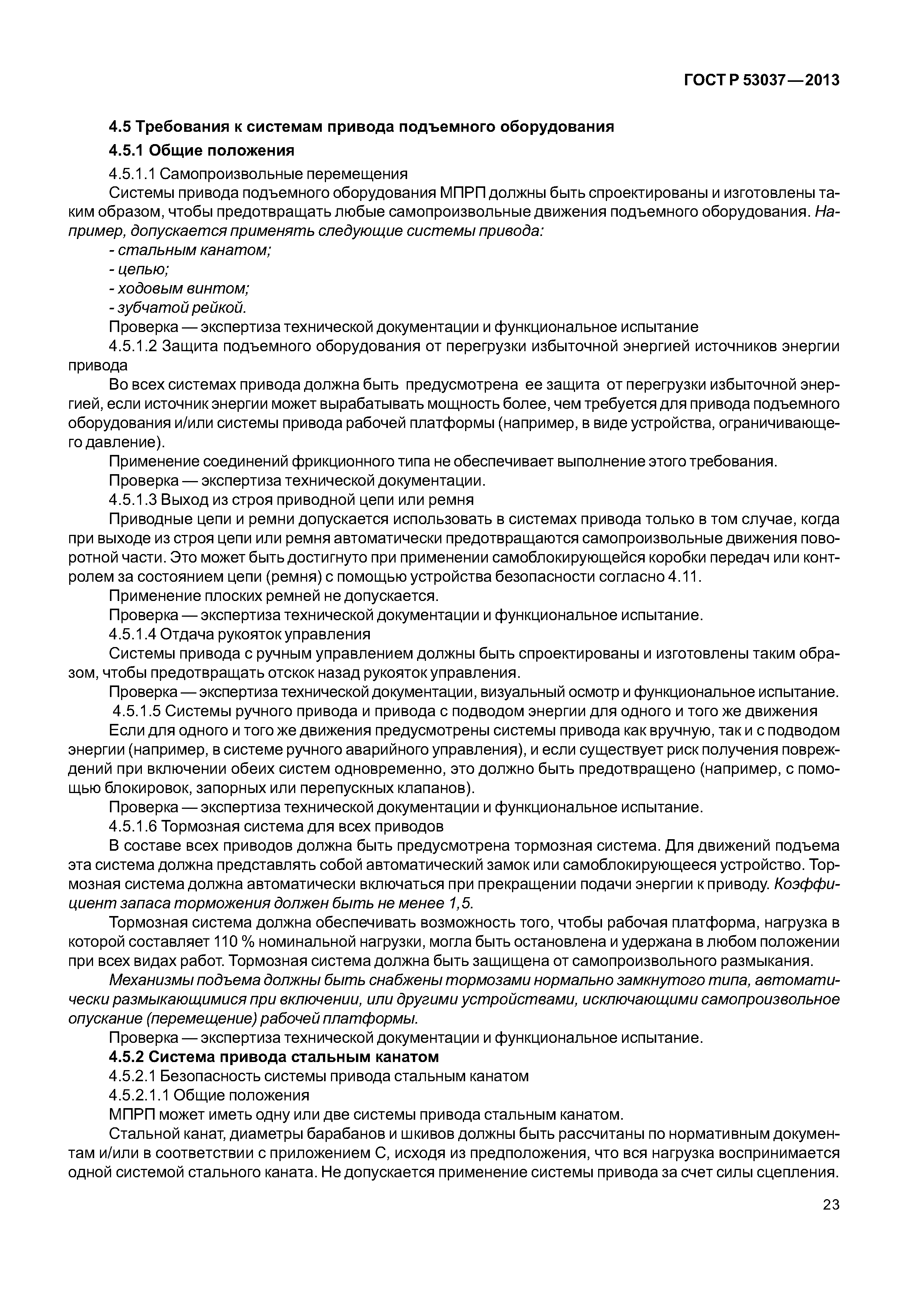 ГОСТ Р 53037—2013

4.5 Требования к системам привода подъемного оборудования

4.5.1 Общие положения

4.5.1.1 Самопроизвольные перемещения

Системы привода подъемного оборудования МПРП должны быть спроектированы и изготовлены таким образом, чтобы предотвращать любые самопроизвольные движения подъемного оборудования. Например, допускается применять следующие системы привода:

- стальным канатом;

- цепью;

- ходовым винтом;

- зубчатой рейкой.

Проверка — экспертиза технической документации и функциональное испытание

4.5.1.2 Защита подъемного оборудования от перегрузки избыточной энергией источников энергии привода

Во всех системах привода должна быть предусмотрена ее защита от перегрузки избыточной энергией, если источник энергии может вырабатывать мощность более, чем требуется для привода подъемного оборудования и/или системы привода рабочей платформы (например, в виде устройства, ограничивающего давление).

Применение соединений фрикционного типа не обеспечивает выполнение этого требования.

Проверка — экспертиза технической документации.

4.5.1.3 Выход из строя приводной цепи или ремня

Приводные цепи и ремни допускается использовать в системах привода только в том случае, когда при выходе из строя цепи или ремня автоматически предотвращаются самопроизвольные движения поворотной части. Это может быть достигнуто при применении самоблокирующейся коробки передач или контролем за состоянием цепи (ремня) с помощью устройства безопасности согласно 4.11.

Применение плоских ремней не допускается.

Проверка — экспертиза технической документации и функциональное испытание.

4.5.1.4 Отдача рукояток управления

Системы привода с ручным управлением должны быть спроектированы и изготовлены таким образом, чтобы предотвращать отскок назад рукояток управления.

Проверка — экспертиза технической документации, визуальный осмотр и функциональное испытание.

4.5.1.5 Системы ручного привода и привода с подводом энергии для одного и того же движения

Если для одного и того же движения предусмотрены системы привода как вручную, так и с подводом энергии (например, в системе ручного аварийного управления), и если существует риск получения повреждений при включении обеих систем одновременно, это должно быть предотвращено (например, с помощью блокировок, запорных или перепускных клапанов).

Проверка — экспертиза технической документации и функциональное испытание.

4.5.1.6 Тормозная система для всех приводов

В составе всех приводов должна быть предусмотрена тормозная система. Для движений подъема эта система должна представлять собой автоматический замок или самоблокирующееся устройство. Тормозная система должна автоматически включаться при прекращении подачи энергии к приводу. Коэффициент запаса торможения должен быть не менее 1,5.

Тормозная система должна обеспечивать возможность того, чтобы рабочая платформа, нагрузка в которой составляет 110 % номинальной нагрузки, могла быть остановлена и удержана в любом положении при всех видах работ. Тормозная система должна быть защищена от самопроизвольного размыкания.

Механизмы подъема должны быть снабжены тормозами нормально замкнутого типа, автоматически размыкающимися при включении, или другими устройствами, исключающими самопроизвольное опускание (перемещение) рабочей платформы.

Проверка — экспертиза технической документации и функциональное испытание.

4.5.2 Система привода стальным канатом

4.5.2.1 Безопасность системы привода стальным канатом

4.5.2.1.1 Общие положения

МПРП может иметь одну или две системы привода стальным канатом.

Стальной канат, диаметры барабанов и шкивов должны быть рассчитаны по нормативным документам и/или в соответствии с приложением С, исходя из предположения, что вся нагрузка воспринимается одной системой стального каната. Не допускается применение системы привода за счет силы сцепления.

23